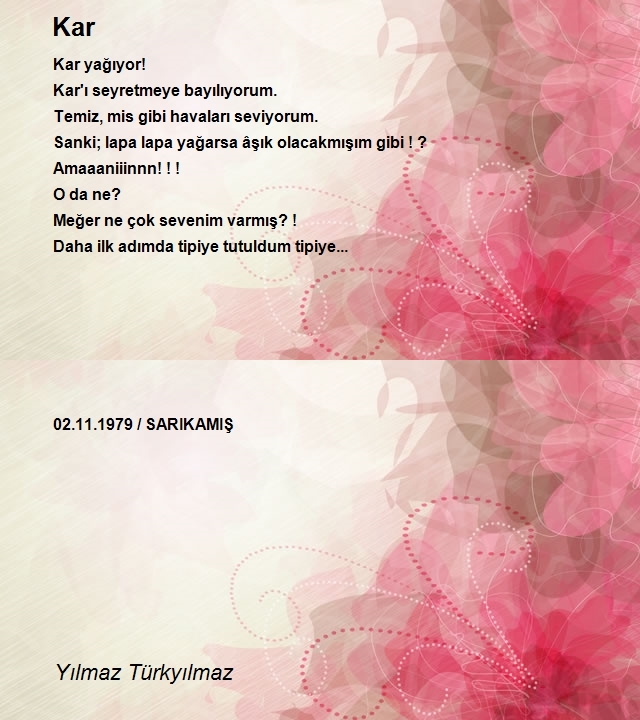 Kar

Kar yağıyor!
Kar'ı seyretmeye bayılıyorum.
Temiz, mis gibi havaları seviyorum.
Sanki; lapa lapa yağarsa âşık olacakmışım gibi ! ?
Amaaaniiinnn! ! !
O da ne?
Meğer ne çok sevenim varmış? !
Daha ilk adımda tipiye tutuldum tipiye...

02.11.1979 / SARIKAMIŞ

Yılmaz Türkyılmaz